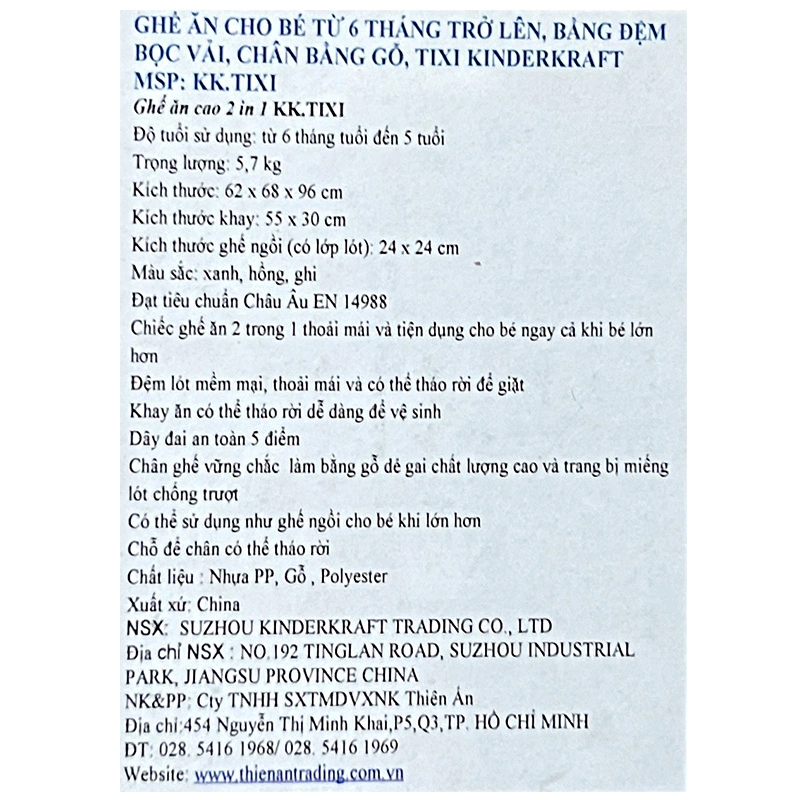 GHẾ ĂN CHO BÉ TỪ 6 THÁNG TRỞ LÊN, BẢNG ĐỆM BỌC VẢI, CHÂN BẰNG GỖ, TIXI KINDERKRAFT
MSP: KK.TIXI

Ghế ăn cao 2 in 1 KK.TIXI
Độ tuổi sử dụng: từ 6 tháng tuổi đến 5 tuổi
Trọng lượng: 5,7 kg
Kích thước: 62 x 68 x 96 cm
Kích thước khay: 55 x 30 cm
Kích thước ghế ngồi (có lớp lót): 24 x 24 cm
Màu sắc: xanh, hồng, ghi
Đạt tiêu chuẩn Châu Âu EN 14988
Chiếc ghế ăn 2 trong 1 thoải mái và tiện dụng cho bé ngay cả khi bé lớn hơn
Đệm lót mềm mại, thoải mái và có thể tháo rời để giặt
Khay ăn có thể tháo rời dễ dàng để vệ sinh
Dây đai an toàn 5 điểm
Chân ghế vững chắc làm bằng gỗ dẻ gai chất lượng cao và trang bị miếng lót chống trượt
Có thể sử dụng như ghế ngồi cho bé khi lớn hơn
Chỗ để chân có thể tháo rời
Chất liệu : Nhựa PP, Gỗ , Polyester
Xuất xứ: China
NSX: SUZHOU KINDERKRAFT TRADING CO., LTD
Địa chỉ NSX : NO.192 TINGLAN ROAD, SUZHOU INDUSTRIAL PARK, JIANGSU PROVINCE CHINA
NK&PP: Cty TNHH SXTMDVXNK Thiên Ân
Địa chỉ:454 Nguyễn Thị Minh Khai,P5,Q3,TP. HỒ CHÍ MINH
ĐT: 028. 5416 1968/ 028. 5416 1969
Website: www.thienantrading.com.vn